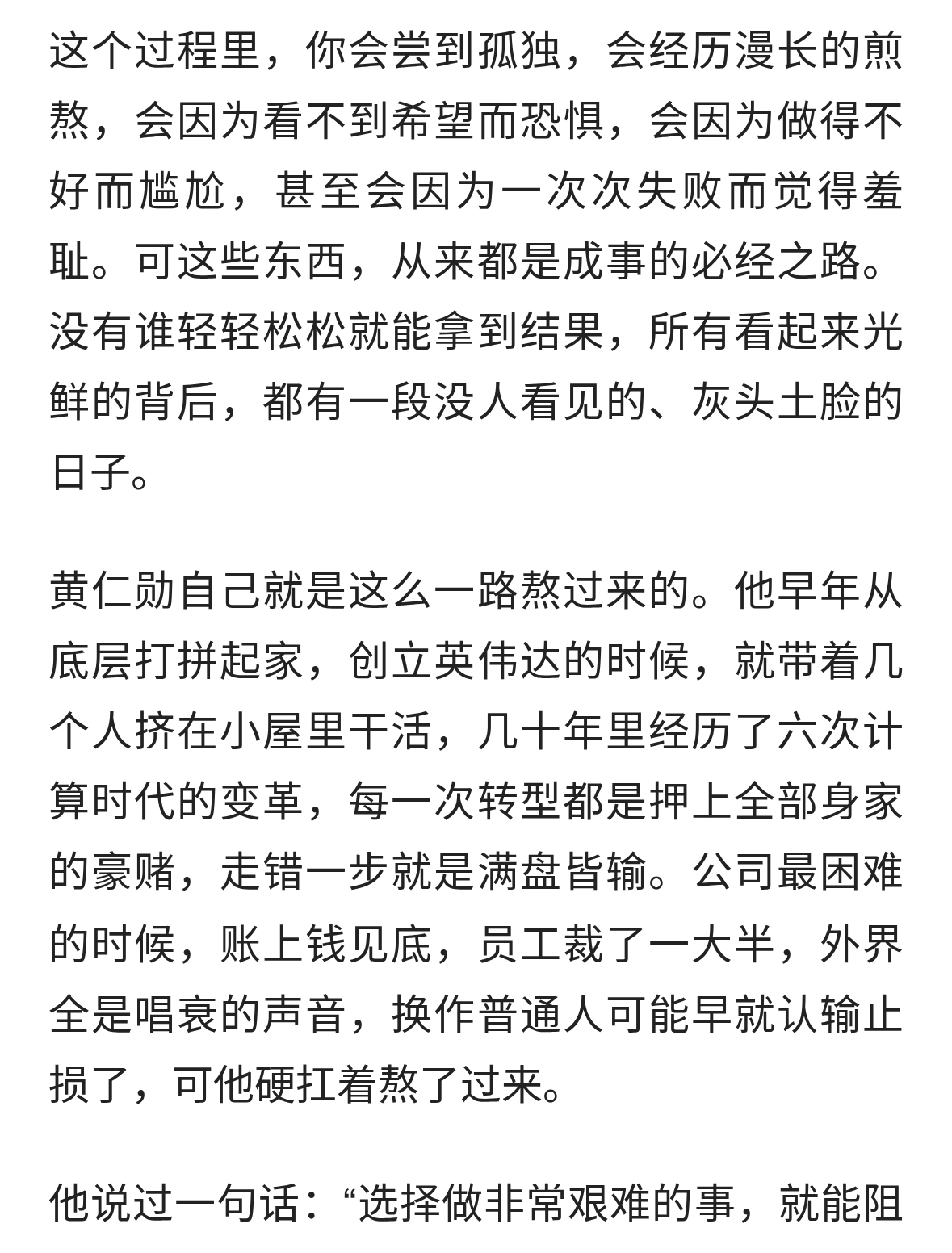 这个过程里，你会尝到孤独，会经历漫长的煎熬，会因为看不到希望而恐惧，会因为做得不好而尴尬，甚至会因为一次次失败而觉得羞耻。可这些东西，从来都是成事的必经之路。没有谁轻轻松松就能拿到结果，所有看起来光鲜的背后，都有一段没人看见的、灰头土脸的日子。

黄仁勋自己就是这么一路熬过来的。他早年从底层打拼起家，创立英伟达的时候，就带着几个人挤在小屋里干活，几十年里经历了六次计算时代的变革，每一次转型都是押上全部身家的豪赌，走错一步就是满盘皆输。公司最困难的时候，账上钱见底，员工裁了一大半，外界全是唱衰的声音，换作普通人可能早就认输止损了，可他硬扛着熬了过来。

他说过一句话：“选择做非常艰难的事，就能阻